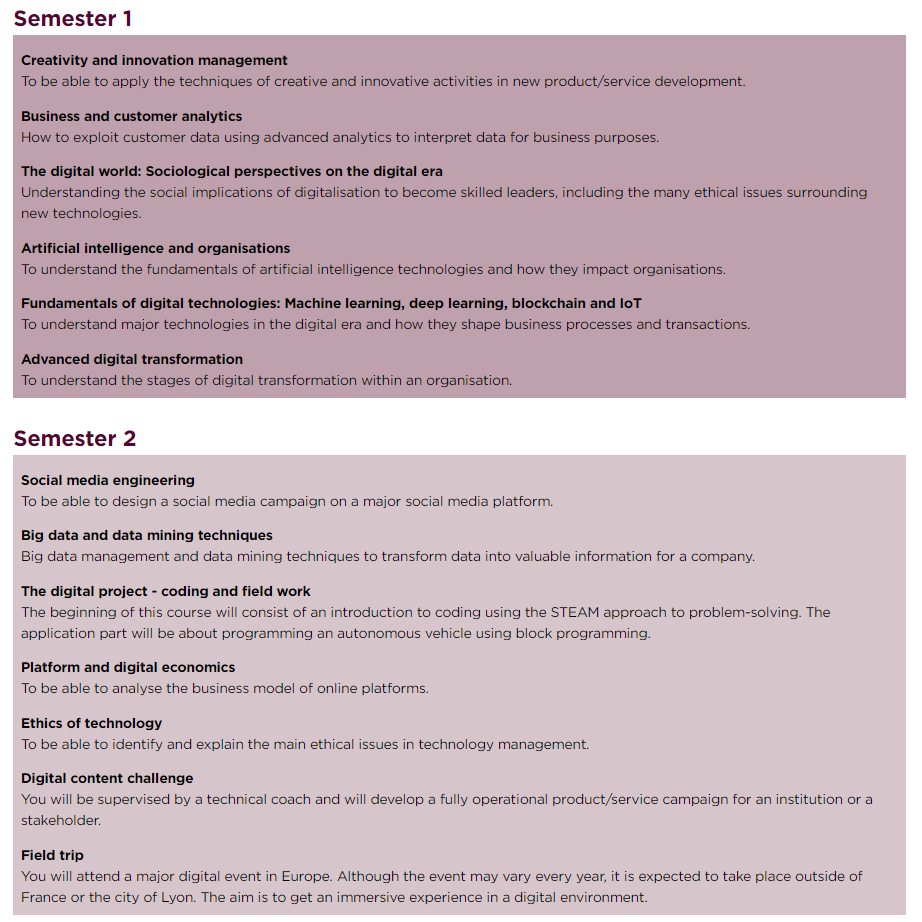 Semester 1

Creativity and innovation management
To be able to apply the techniques of creative and innovative activities in new product/service development.

Business and customer analytics
How to exploit customer data using advanced analytics to interpret data for business purposes.

The digital world: Sociological perspectives on the digital era
Understanding the social implications of digitalisation to become skilled leaders, including the many ethical issues surrounding new technologies.

Artificial intelligence and organisations
To understand the fundamentals of artificial intelligence technologies and how they impact organisations.

Fundamentals of digital technologies: Machine learning, deep learning, blockchain and IoT
To understand major technologies in the digital era and how they shape business processes and transactions.

Advanced digital transformation
To understand the stages of digital transformation within an organisation.

Semester 2

Social media engineering
To be able to design a social media campaign on a major social media platform.

Big data and data mining techniques
Big data management and data mining techniques to transform data into valuable information for a company.

The digital project - coding and field work
The beginning of this course will consist of an introduction to coding using the STEAM approach to problem-solving. The application part will be about programming an autonomous vehicle using block programming.

Platform and digital economics
To be able to analyse the business model of online platforms.

Ethics of technology
To be able to identify and explain the main ethical issues in technology management.

Digital content challenge
You will be supervised by a technical coach and will develop a fully operational product/service campaign for an institution or a stakeholder.

Field trip
You will attend a major digital event in Europe. Although the event may vary every year, it is expected to take place outside of France or the city of Lyon. The aim is to get an immersive experience in a digital environment.